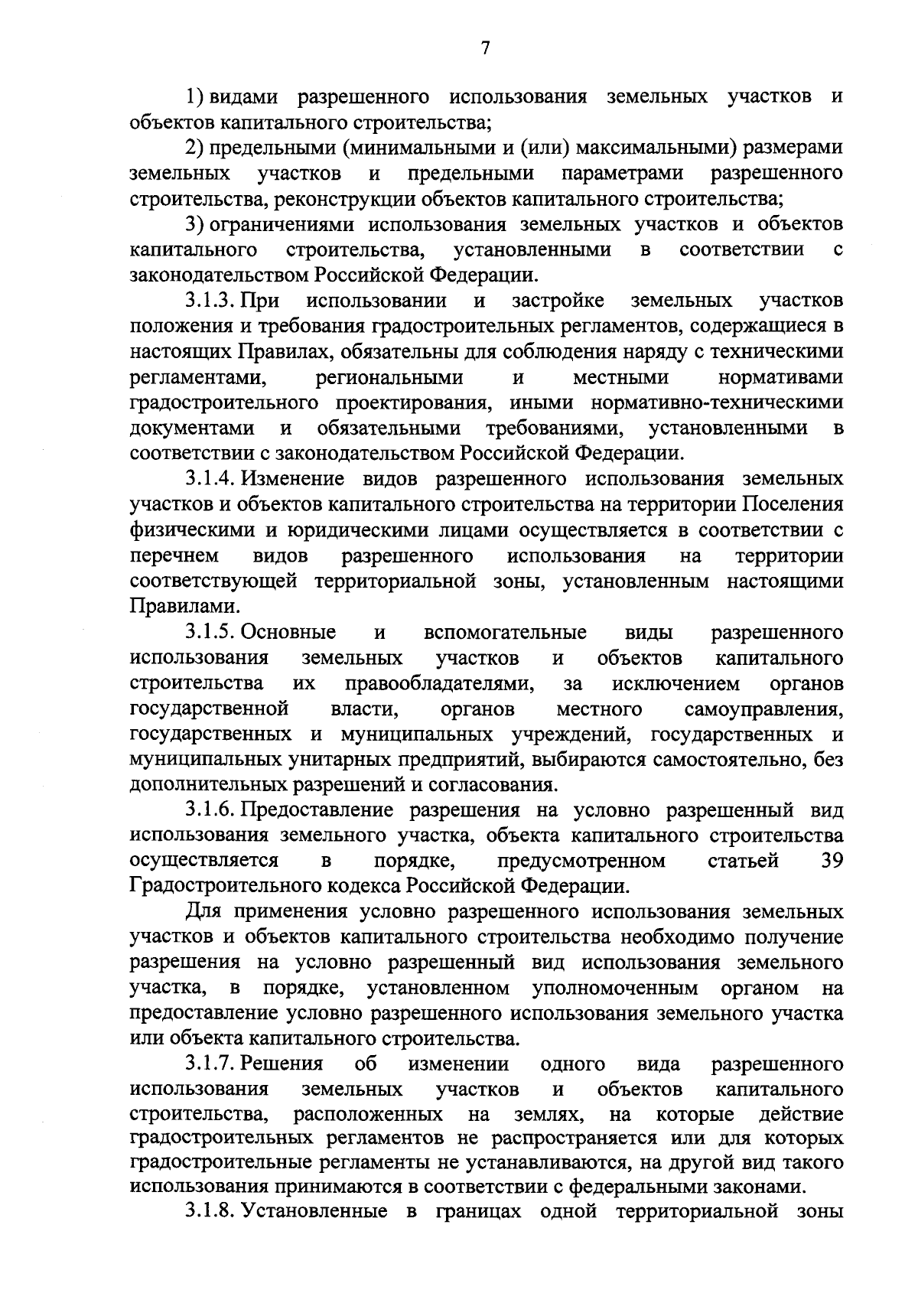 7

1) видами разрешенного использования земельных участков и объектов капитального строительства;

2) предельными (минимальными и (или) максимальными) размерами земельных участков и предельными параметрами разрешенного строительства, реконструкции объектов капитального строительства;

3) ограничениями использования земельных участков и объектов капитального строительства, установленными в соответствии с законодательством Российской Федерации.

3.1.3. При использовании и застройке земельных участков положения и требования градостроительных регламентов, содержащиеся в настоящих Правилах, обязательны для соблюдения наряду с техническими регламентами, региональными и местными нормативами градостроительного проектирования, иными нормативно-техническими документами и обязательными требованиями, установленными в соответствии с законодательством Российской Федерации.

3.1.4. Изменение видов разрешенного использования земельных участков и объектов капитального строительства на территории Поселения физическими и юридическими лицами осуществляется в соответствии с перечнем видов разрешенного использования на территории соответствующей территориальной зоны, установленным настоящими Правилами.

3.1.5. Основные и вспомогательные виды разрешенного использования земельных участков и объектов капитального строительства их правообладателями, за исключением органов государственной власти, органов местного самоуправления, государственных и муниципальных учреждений, государственных и муниципальных унитарных предприятий, выбираются самостоятельно, без дополнительных разрешений и согласования.

3.1.6. Предоставление разрешения на условно разрешенный вид использования земельного участка, объекта капитального строительства осуществляется в порядке, предусмотренном статьей 39 Градостроительного кодекса Российской Федерации.

Для применения условно разрешенного использования земельных участков и объектов капитального строительства необходимо получение разрешения на условно разрешенный вид использования земельного участка, в порядке, установленном уполномоченным органом на предоставление условно разрешенного использования земельного участка или объекта капитального строительства.

3.1.7. Решения об изменении одного вида разрешенного использования земельных участков и объектов капитального строительства, расположенных на землях, на которые действие градостроительных регламентов не распространяется или для которых градостроительные регламенты не устанавливаются, на другой вид такого использования принимаются в соответствии с федеральными законами.

3.1.8. Установленные в границах одной территориальной зоны